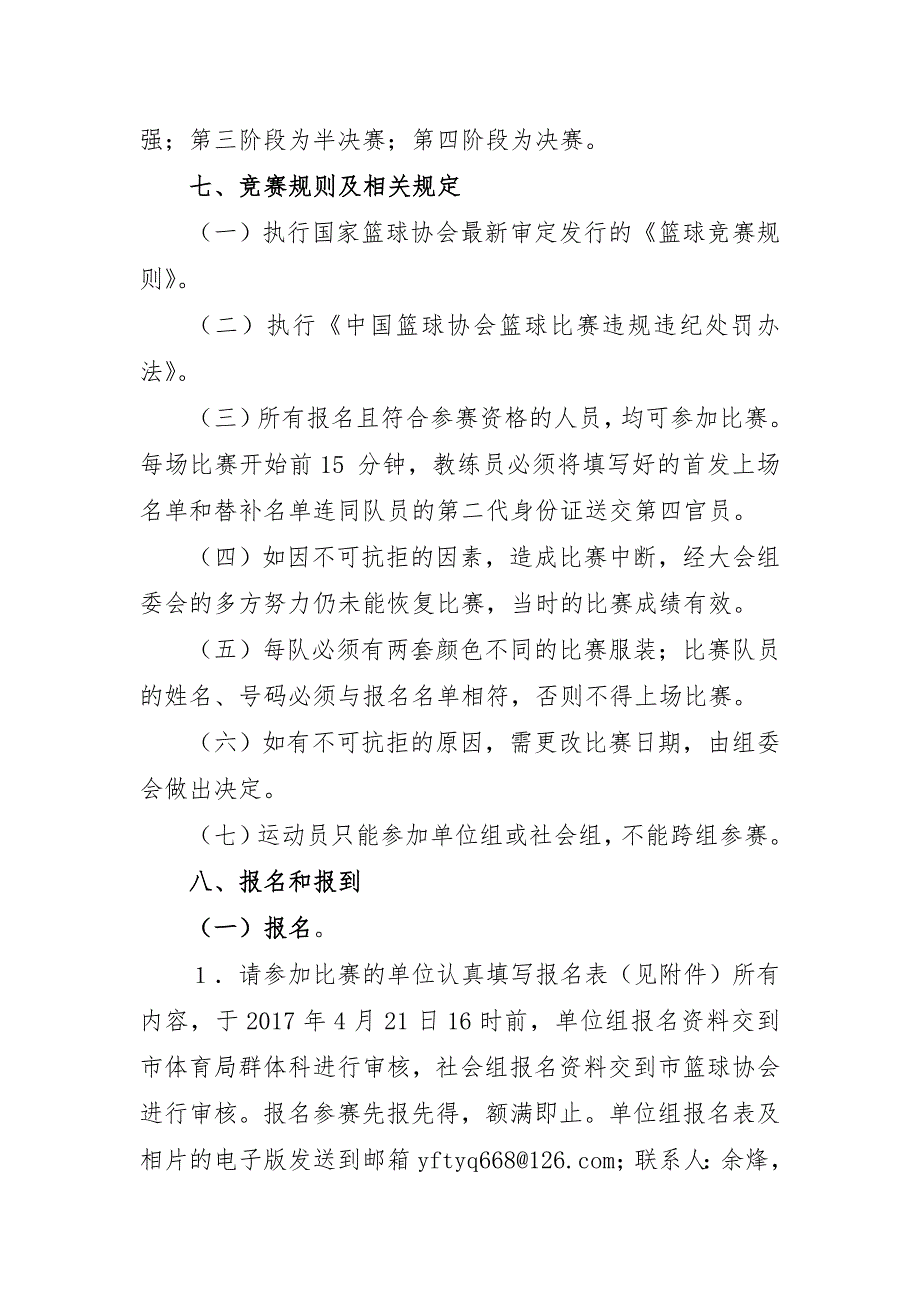 强；第三阶段为半决赛；第四阶段为决赛。

七、竞赛规则及相关规定

（一）执行国家篮球协会最新审定发行的《篮球竞赛规则》。

（二）执行《中国篮球协会篮球比赛违规违纪处罚办法》。

（三）所有报名且符合参赛资格的人员，均可参加比赛。每场比赛开始前 15 分钟，教练员必须将填写好的首发上场名单和替补名单连同队员的第二代身份证送交第四官员。

（四）如因不可抗拒的因素，造成比赛中断，经大会组委会的多方努力仍未能恢复比赛，当时的比赛成绩有效。

（五）每队必须有两套颜色不同的比赛服装；比赛队员的姓名、号码必须与报名名单相符，否则不得上场比赛。

（六）如有不可抗拒的原因，需更改比赛日期，由组委会做出决定。

（七）运动员只能参加单位组或社会组，不能跨组参赛。

八、报名和报到

（一）报名。

1．请参加比赛的单位认真填写报名表（见附件）所有内容，于 2017 年 4 月 21 日 16 时前，单位组报名资料交到市体育局群体科进行审核，社会组报名资料交到市篮球协会进行审核。报名参赛先报先得，额满即止。单位组报名表及相片的电子版发送到邮箱 yftyq668@126.com；联系人：余烽，